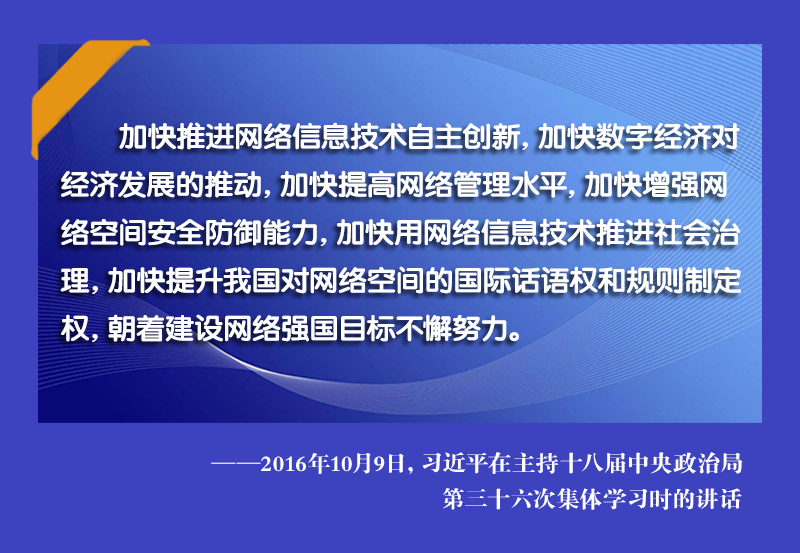 加快推进网络信息技术自主创新，加快数字经济对经济发展的推动，加快提高网络管理水平，加快增强网络空间安全防御能力，加快用网络信息技术推进社会治理，加快提升我国对网络空间的国际话语权和规则制定权，朝着建设网络强国目标不懈努力。

——2016年10月9日，习近平在主持十八届中央政治局第三十六次集体学习时的讲话